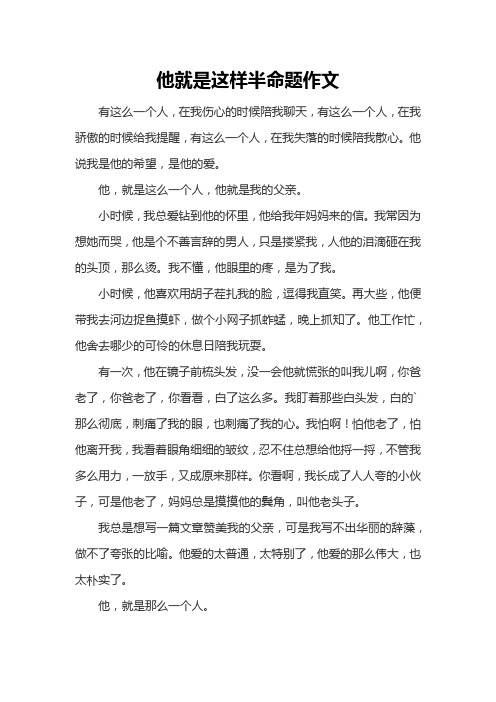 他就是这样半命题作文

有这么一个人，在我伤心的时候陪我聊天，有这么一个人，在我骄傲的时候给我提醒，有这么一个人，在我失落的时候陪我散心。他说我是他的希望，是他的爱。

他，就是这么一个人，他就是我的父亲。

小时候，我总爱钻到他的怀里，他给我年妈妈来的信。我常因为想她而哭，他是个不善言辞的男人，只是搂紧我，人他的泪滴砸在我的头顶，那么烫。我不懂，他眼里的疼，是为了我。

小时候，他喜欢用胡子茬扎我的脸，逗得我直笑。再大些，他便带我去河边捉鱼摸虾，做个小网子抓蚱蜢，晚上抓知了。他工作忙，他舍去哪少的可怜的休息日陪我玩耍。

有一次，他在镜子前梳头发，没一会他就慌张的叫我儿啊，你爸老了，你爸老了，你看看，白了这么多。我盯着那些白头发，白的`那么彻底，刺痛了我的眼，也刺痛了我的心。我怕啊！怕他老了，怕他离开我，我看着眼角细细的皱纹，忍不住总想给他捋一捋，不管我多么用力，一放手，又成原来那样。你看啊，我长成了人人夸的小伙子，可是他老了，妈妈总是摸摸他的鬓角，叫他老头子。

我总是想写一篇文章赞美我的父亲，可是我写不出华丽的辞藻，做不了夸张的比喻。他爱的太普通，太特别了，他爱的那么伟大，也太朴实了。

他，就是那么一个人。